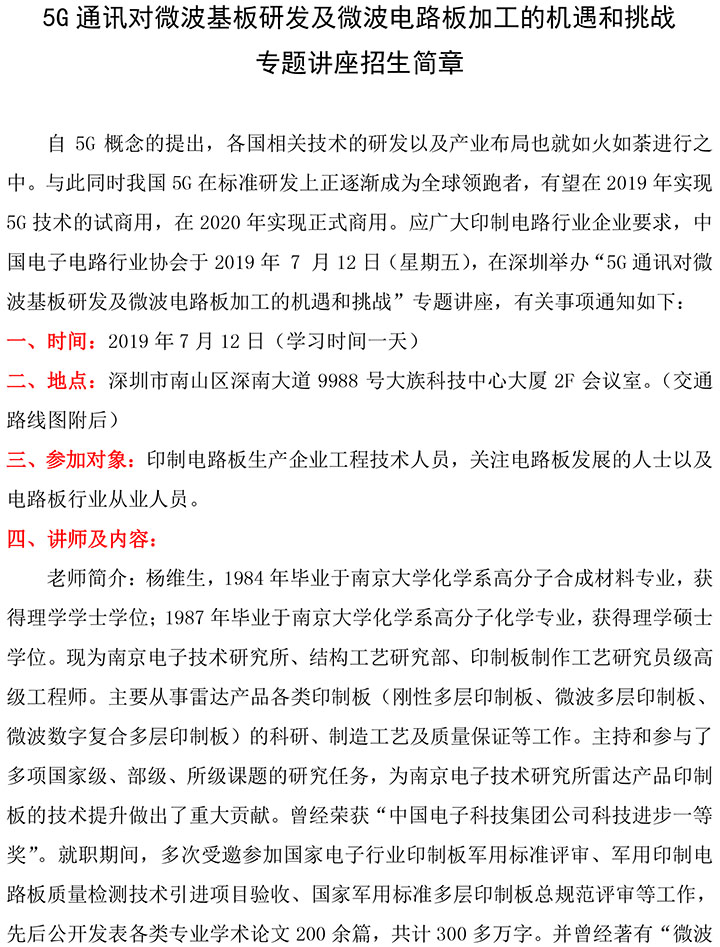 5G 通讯对微波基板研发及微波电路板加工的机遇和挑战
专题讲座招生简章

自 5G 概念的提出，各国相关技术的研发以及产业布局也就如火如荼进行之中。与此同时我国 5G 在标准研发上正逐渐成为全球领跑者，有望在 2019 年实现 5G 技术的试商用，在 2020 年实现正式商用。应广大印制电路行业企业要求，中国电子电路行业协会于 2019 年 7 月 12 日（星期五），在深圳举办“5G 通讯对微波基板研发及微波电路板加工的机遇和挑战”专题讲座，有关事项通知如下：

一、时间：2019 年 7 月 12 日（学习时间一天）

二、地点：深圳市南山区深南大道 9988 号大族科技中心大厦 2F 会议室。（交通路线图附后）

三、参加对象：印制电路板生产企业工程技术人员，关注电路板发展的人士以及电路板行业从业人员。

四、讲师及内容：

老师简介：杨维生，1984 年毕业于南京大学化学系高分子合成材料专业，获得理学学士学位；1987 年毕业于南京大学化学系高分子化学专业，获得理学硕士学位。现为南京电子技术研究所、结构工艺研究部、印制板制作工艺研究员级高级工程师。主要从事雷达产品各类印制板（刚性多层印制板、微波多层印制板、微波数字复合多层印制板）的科研、制造工艺及质量保证等工作。主持和参与了多项国家级、部级、所级课题的研究任务，为南京电子技术研究所雷达产品印制板的技术提升做出了重大贡献。曾经荣获“中国电子科技集团公司科技进步一等奖”。就职期间，多次受邀参加国家电子行业印制板军用标准评审、军用印制电路板质量检测技术引进项目验收、国家军用标准多层印制板总规范评审等工作，先后公开发表各类专业学术论文 200 余篇，共计 300 多万字。并曾经著有“微波